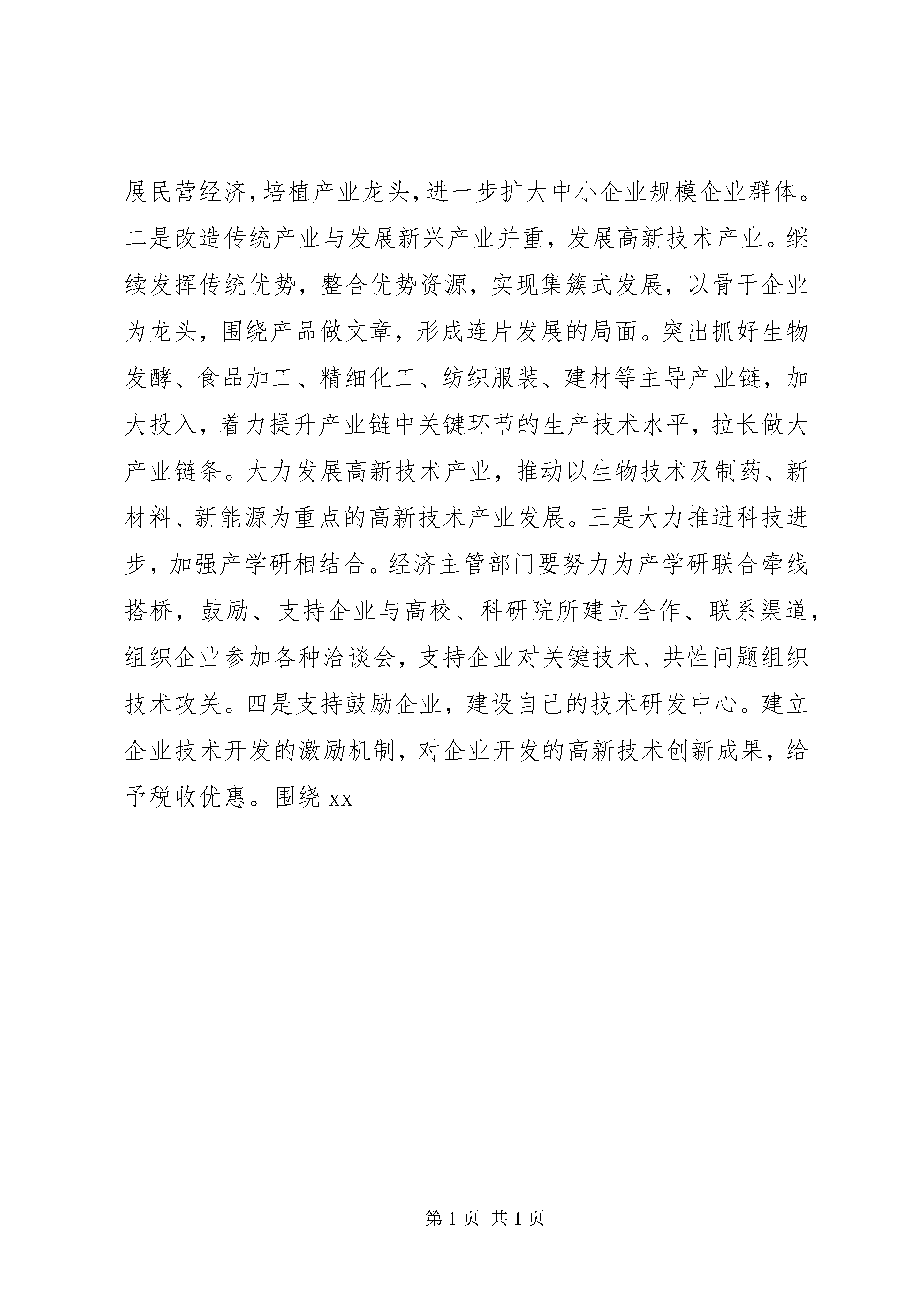 展民营经济，培植产业龙头，进一步扩大中小企业规模企业群体。二是改造传统产业与发展新兴产业并重，发展高新技术产业。继续发挥传统优势，整合优势资源，实现集簇式发展，以骨干企业为龙头，围绕产品做文章，形成连片发展的局面。突出抓好生物发酵、食品加工、精细化工、纺织服装、建材等主导产业链，加大投入，着力提升产业链中关键环节的生产技术水平，拉长做大产业链条。大力发展高新技术产业，推动以生物技术及制药、新材料、新能源为重点的高新技术产业发展。三是大力推进科技进步，加强产学研相结合。经济主管部门要努力为产学研联合牵线搭桥，鼓励、支持企业与高校、科研院所建立合作、联系渠道，组织企业参加各种洽谈会，支持企业对关键技术、共性问题组织技术攻关。四是支持鼓励企业，建设自己的技术研发中心。建立企业技术开发的激励机制，对企业开发的高新技术创新成果，给予税收优惠。围绕 xx

第 1 页 共 1 页